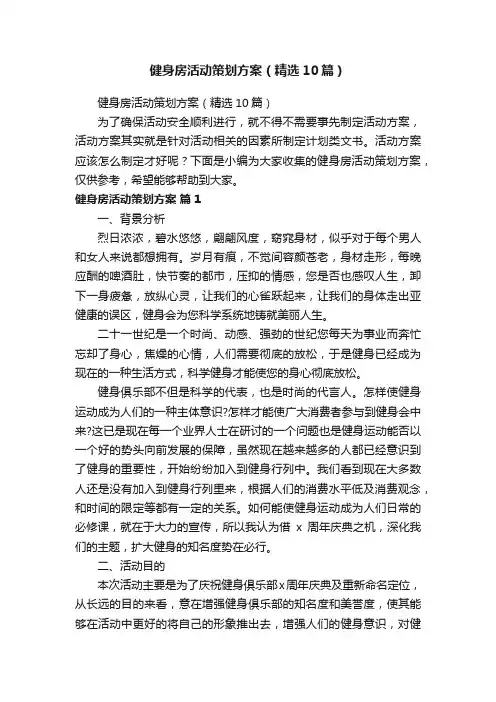 健身房活动策划方案（精选10篇）

健身房活动策划方案（精选10篇）

为了确保活动安全顺利进行，就不得不需要事先制定活动方案，活动方案其实就是针对活动相关的因素所制定计划类文书。活动方案应该怎么制定才好呢？下面是小编为大家收集的健身房活动策划方案，仅供参考，希望能够帮助到大家。

健身房活动策划方案 篇1

一、背景分析

烈日浓浓，碧水悠悠，翩翩风度，窈窕身材，似乎对于每个男人和女人来说都想拥有。岁月有痕，不觉间容颜苍老，身材走形，每晚应酬的啤酒肚，快节奏的都市，压抑的情感，您是否也感叹人生，卸下一身疲惫，放纵心灵，让我们的心雀跃起来，让我们的身体走出亚健康的误区，健身会为您科学系统地铸就美丽人生。

二十一世纪是一个时尚、动感、强劲的世纪您每天为事业而奔忙忘却了身心，焦燥的心情，人们需要彻底的放松，于是健身已经成为现在的一种生活方式，科学健身才能使您的身心彻底放松。

健身俱乐部不但是科学的代表，也是时尚的代言人。怎样使健身运动成为人们的一种主体意识?怎样才能使广大消费者参与到健身会中来?这已是现在每一个业界人士在研讨的一个问题也是健身运动能否以一个好的势头向前发展的保障，虽然现在越来越多的人都已经意识到了健身的重要性，开始纷纷加入到健身行列中。我们看到现在大多数人还是没有加入到健身行列里来，根据人们的消费水平低及消费观念，和时间的限定等都有一定的关系。如何能使健身运动成为人们日常的必修课，就在于大力的宣传，所以我认为借 x 周年庆典之机，深化我们的主题，扩大健身的知名度势在必行。

二、活动目的

本次活动主要是为了庆祝健身俱乐部x周年庆典及重新命名定位，从长远的目的来看，意在增强健身俱乐部的知名度和美誉度，使其能够在活动中更好的将自己的形象推出去，增强人们的健身意识，对健